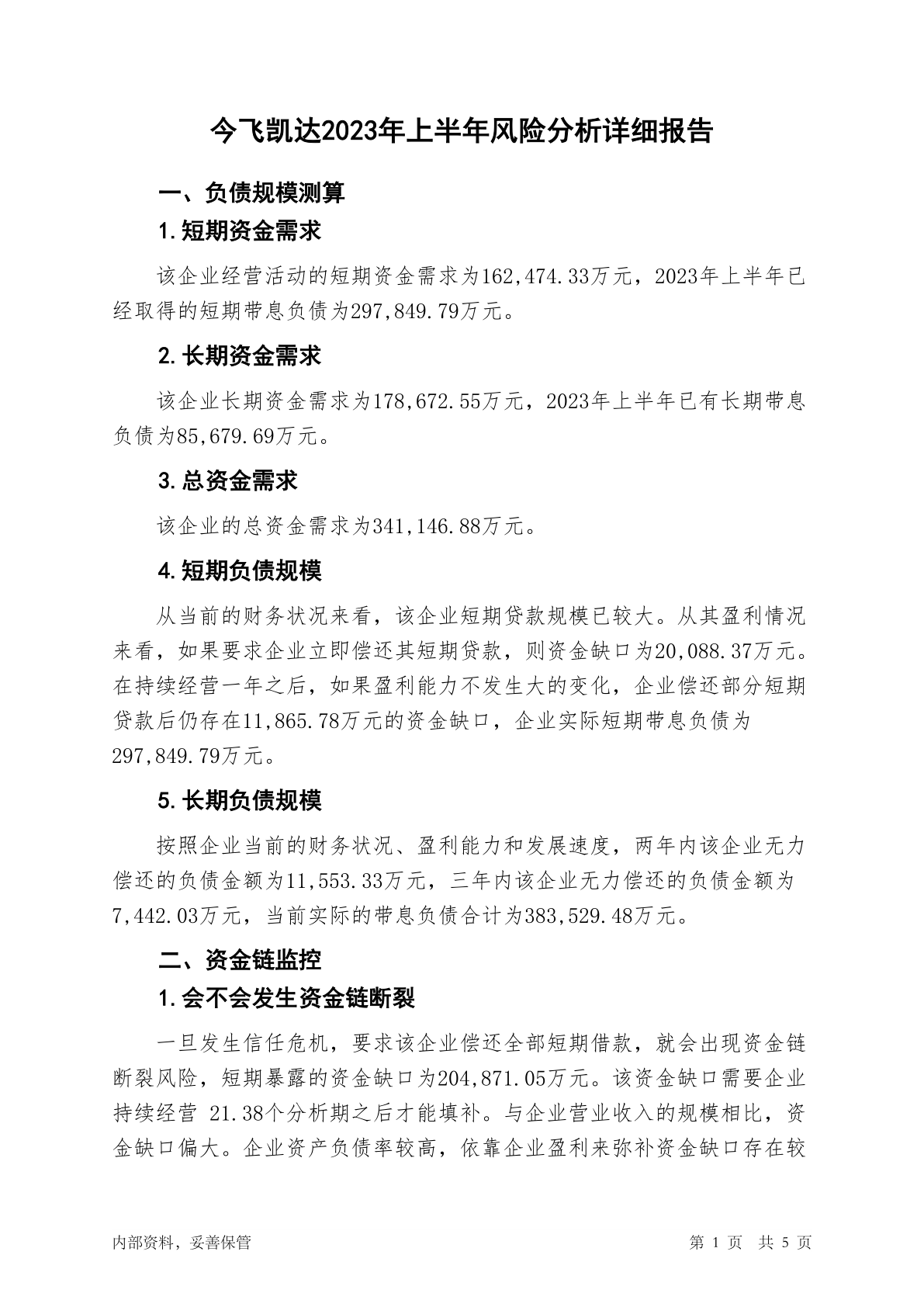 今飞凯达2023年上半年风险分析详细报告

一、负债规模测算

1.短期资金需求

该企业经营活动的短期资金需求为162,474.33万元，2023年上半年已经取得的短期带息负债为297,849.79万元。

2.长期资金需求

该企业长期资金需求为178,672.55万元，2023年上半年已有长期带息负债为85,679.69万元。

3.总资金需求

该企业的总资金需求为341,146.88万元。

4.短期负债规模

从当前的财务状况来看，该企业短期贷款规模已较大。从其盈利情况来看，如果要求企业立即偿还其短期贷款，则资金缺口为20,088.37万元。在持续经营一年之后，如果盈利能力不发生大的变化，企业偿还部分短期贷款后仍存在11,865.78万元的资金缺口，企业实际短期带息负债为297,849.79万元。

5.长期负债规模

按照企业当前的财务状况、盈利能力和发展速度，两年内该企业无力偿还的负债金额为11,553.33万元，三年内该企业无力偿还的负债金额为7,442.03万元，当前实际的带息负债合计为383,529.48万元。

二、资金链监控

1.会不会发生资金链断裂

一旦发生信任危机，要求该企业偿还全部短期借款，就会出现资金链断裂风险，短期暴露的资金缺口为204,871.05万元。该资金缺口需要企业持续经营 21.38个分析期之后才能填补。与企业营业收入的规模相比，资金缺口偏大。企业资产负债率较高，依靠企业盈利来弥补资金缺口存在较

内部资料，妥善保管

第 1 页 共 5 页